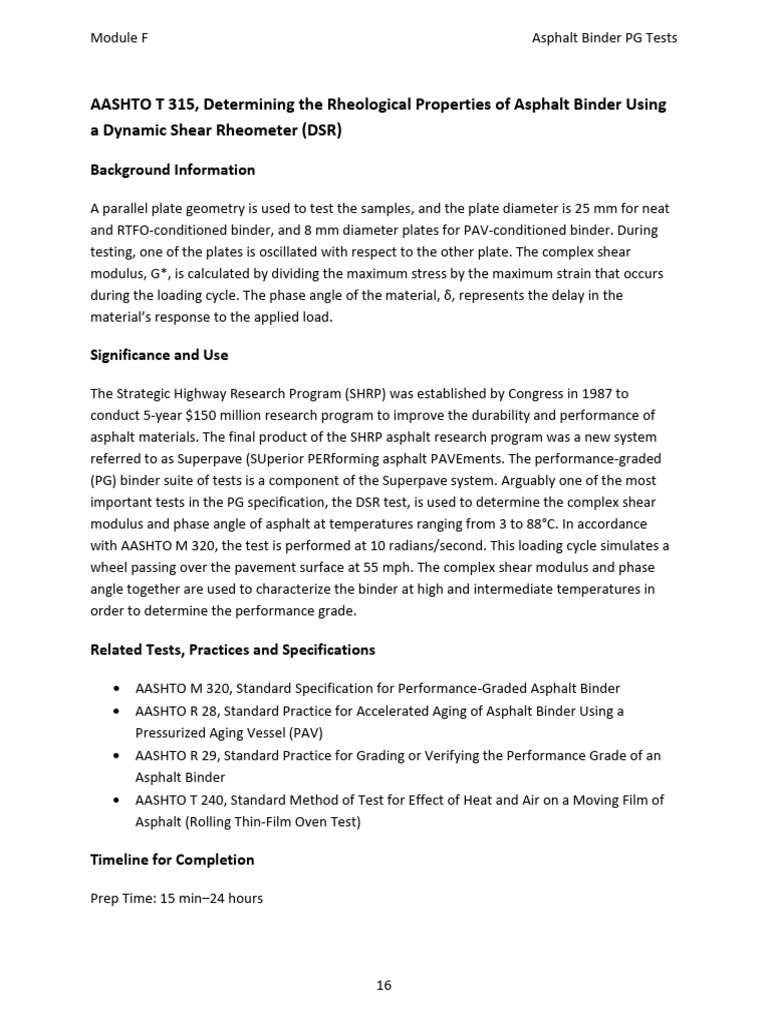 Module F

Asphalt Binder PG Tests

AASHTO T 315, Determining the Rheological Properties of Asphalt Binder Using a Dynamic Shear Rheometer (DSR)

Background Information

A parallel plate geometry is used to test the samples, and the plate diameter is 25 mm for neat and RTFO-conditioned binder, and 8 mm diameter plates for PAV-conditioned binder. During testing, one of the plates is oscillated with respect to the other plate. The complex shear modulus, G*, is calculated by dividing the maximum stress by the maximum strain that occurs during the loading cycle. The phase angle of the material, δ, represents the delay in the material's response to the applied load.

Significance and Use

The Strategic Highway Research Program (SHRP) was established by Congress in 1987 to conduct 5-year $150 million research program to improve the durability and performance of asphalt materials. The final product of the SHRP asphalt research program was a new system referred to as Superpave (SUperior PERforming asphalt PAVEments. The performance-graded (PG) binder suite of tests is a component of the Superpave system. Arguably one of the most important tests in the PG specification, the DSR test, is used to determine the complex shear modulus and phase angle of asphalt at temperatures ranging from 3 to 88°C. In accordance with AASHTO M 320, the test is performed at 10 radians/second. This loading cycle simulates a wheel passing over the pavement surface at 55 mph. The complex shear modulus and phase angle together are used to characterize the binder at high and intermediate temperatures in order to determine the performance grade.

Related Tests, Practices and Specifications

• AASHTO M 320, Standard Specification for Performance-Graded Asphalt Binder
• AASHTO R 28, Standard Practice for Accelerated Aging of Asphalt Binder Using a Pressurized Aging Vessel (PAV)
• AASHTO R 29, Standard Practice for Grading or Verifying the Performance Grade of an Asphalt Binder
• AASHTO T 240, Standard Method of Test for Effect of Heat and Air on a Moving Film of Asphalt (Rolling Thin-Film Oven Test)

Timeline for Completion

Prep Time: 15 min–24 hours

16